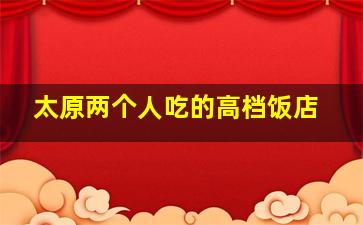 太原两个人吃的高档饭店